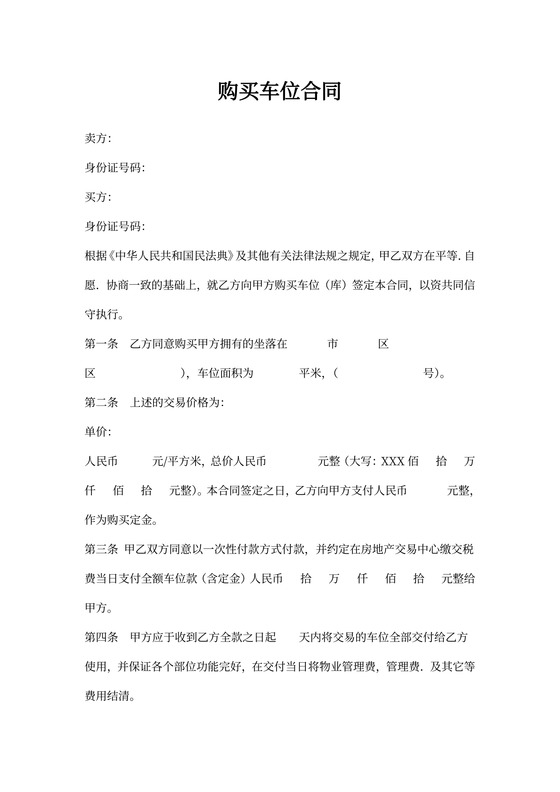 购买车位合同

卖方:

身份证号码:

买方:

身份证号码:

根据《中华人民共和国民法典》及其他有关法律法规之规定, 甲乙双方在平等. 自愿. 协商一致的基础上, 就乙方向甲方购买车位（库）签定本合同, 以资共同信守执行。

第一条 乙方同意购买甲方拥有的坐落在 市 区 区 ), 车位面积为 平米, ( 号)。

第二条 上述的交易价格为:

单价:

人民币 元/平方米, 总价人民币 元整 (大写: XXX 佰 拾 万 仟 佰 拾 元整)。本合同签定之日, 乙方向甲方支付人民币 元整, 作为购买定金。

第三条 甲乙双方同意以一次性付款方式付款, 并约定在房地产交易中心缴交税费当日支付全额车位款（含定金）人民币 拾 万 仟 佰 拾 元整给甲方。

第四条 甲方应于收到乙方全款之日起 天内将交易的车位全部交付给乙方使用, 并保证各个部位功能完好, 在交付当日将物业管理费, 管理费. 及其它等费用结清。